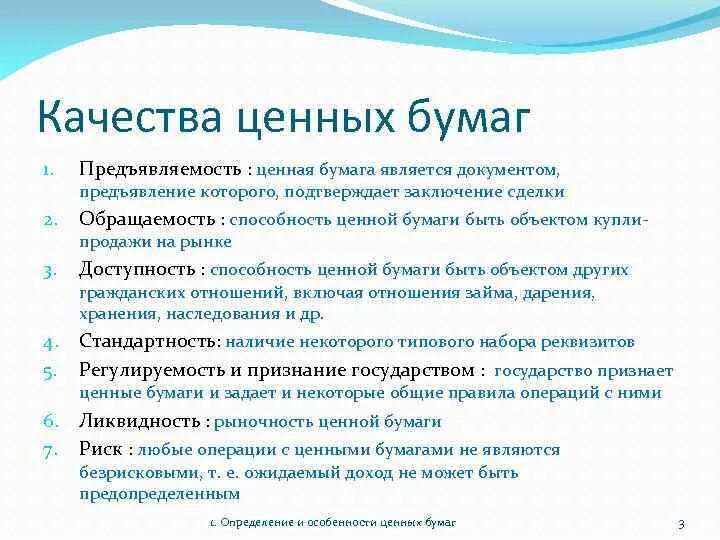 Качества ценных бумаг

1. Предъявляемость : ценная бумага является документом, предъявление которого, подтверждает заключение сделки
2. Обращаемость : способность ценной бумаги быть объектом купли-продажи на рынке
3. Доступность : способность ценной бумаги быть объектом других гражданских отношений, включая отношения займа, дарения, хранения, наследования и др.
4. Стандартность: наличие некоторого типового набора реквизитов
5. Регулируемость и признание государством : государство признает ценные бумаги и задает и некоторые общие правила операций с ними
6. Ликвидность : рыночность ценной бумаги
7. Риск : любые операции с ценными бумагами не являются безрисковыми, т. е. ожидаемый доход не может быть предопределенным

1. Определение и особенности ценных бумаг

3